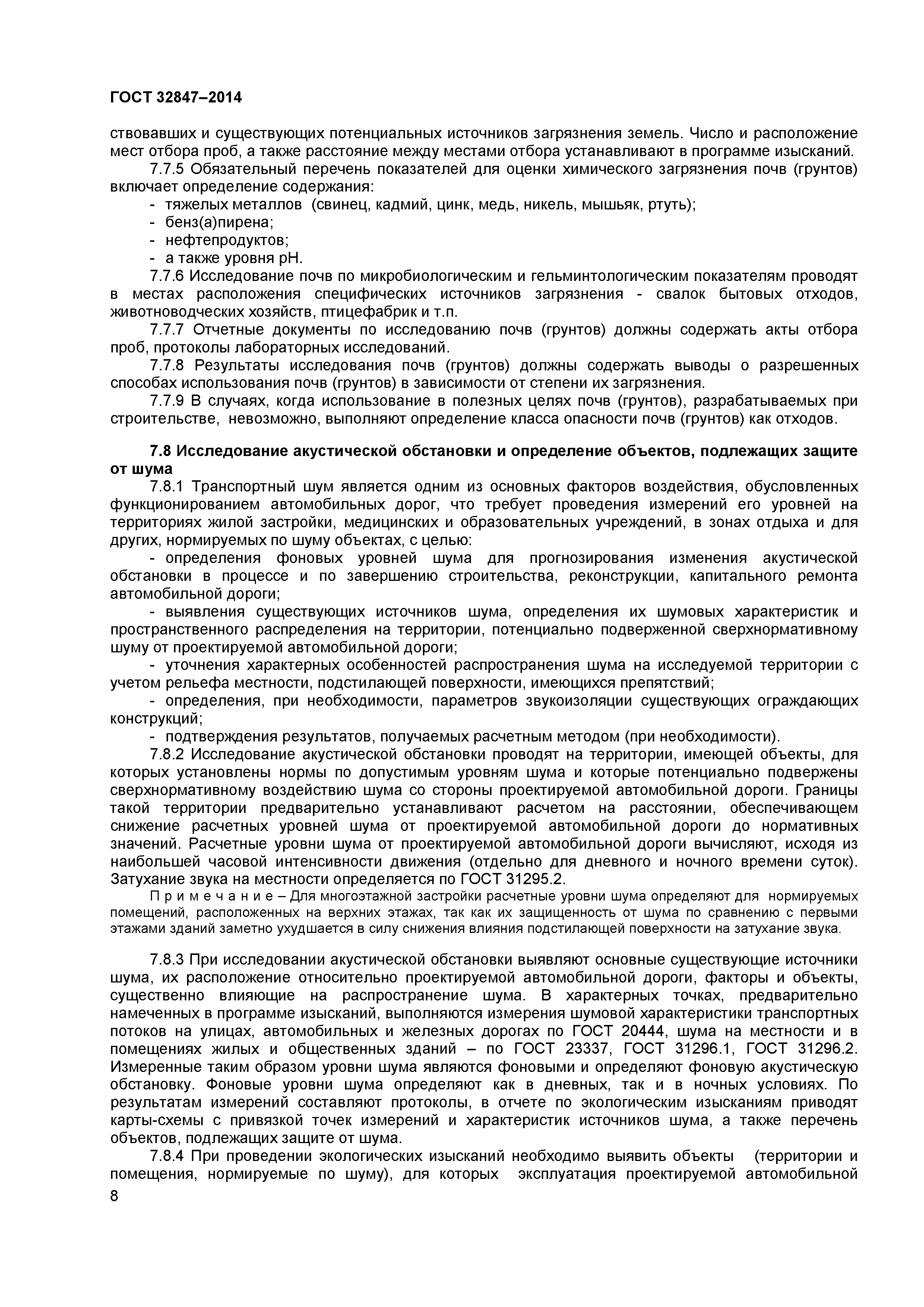 ГОСТ 32847–2014

ствовавших и существующих потенциальных источников загрязнения земель. Число и расположение мест отбора проб, а также расстояние между местами отбора устанавливают в программе изысканий.

7.7.5 Обязательный перечень показателей для оценки химического загрязнения почв (грунтов) включает определение содержания:

- тяжелых металлов (свинец, кадмий, цинк, медь, никель, мышьяк, ртуть);
- бенз(а)пирена;
- нефтепродуктов;
- а также уровня рН.

7.7.6 Исследование почв по микробиологическим и гельминтологическим показателям проводят в местах расположения специфических источников загрязнения - свалок бытовых отходов, животноводческих хозяйств, птицефабрик и т.п.

7.7.7 Отчетные документы по исследованию почв (грунтов) должны содержать акты отбора проб, протоколы лабораторных исследований.

7.7.8 Результаты исследования почв (грунтов) должны содержать выводы о разрешенных способах использования почв (грунтов) в зависимости от степени их загрязнения.

7.7.9 В случаях, когда использование в полезных целях почв (грунтов), разрабатываемых при строительстве, невозможно, выполняют определение класса опасности почв (грунтов) как отходов.

7.8 Исследование акустической обстановки и определение объектов, подлежащих защите от шума

7.8.1 Транспортный шум является одним из основных факторов воздействия, обусловленных функционированием автомобильных дорог, что требует проведения измерений его уровней на территориях жилой застройки, медицинских и образовательных учреждений, в зонах отдыха и для других, нормируемых по шуму объектах, с целью:

- определения фоновых уровней шума для прогнозирования изменения акустической обстановки в процессе и по завершению строительства, реконструкции, капитального ремонта автомобильной дороги;

- выявления существующих источников шума, определения их шумовых характеристик и пространственного распределения на территории, потенциально подверженной сверхнормативному шуму от проектируемой автомобильной дороги;

- уточнения характерных особенностей распространения шума на исследуемой территории с учетом рельефа местности, подстилающей поверхности, имеющихся препятствий;

- определения, при необходимости, параметров звукоизоляции существующих ограждающих конструкций;

- подтверждения результатов, получаемых расчетным методом (при необходимости).

7.8.2 Исследование акустической обстановки проводят на территории, имеющей объекты, для которых установлены нормы по допустимым уровням шума и которые потенциально подвержены сверхнормативному воздействию шума со стороны проектируемой автомобильной дороги. Границы такой территории предварительно устанавливают расчетом на расстоянии, обеспечивающем снижение расчетных уровней шума от проектируемой автомобильной дороги до нормативных значений. Расчетные уровни шума от проектируемой автомобильной дороги вычисляют, исходя из наибольшей часовой интенсивности движения (отдельно для дневного и ночного времени суток). Затухание звука на местности определяется по ГОСТ 31295.2.

П р и м е ч а н и е – Для многоэтажной застройки расчетные уровни шума определяют для нормируемых помещений, расположенных на верхних этажах, так как их защищенность от шума по сравнению с первыми этажами зданий заметно ухудшается в силу снижения влияния подстилающей поверхности на затухание звука.

7.8.3 При исследовании акустической обстановки выявляют основные существующие источники шума, их расположение относительно проектируемой автомобильной дороги, факторы и объекты, существенно влияющие на распространение шума. В характерных точках, предварительно намеченных в программе изысканий, выполняются измерения шумовой характеристики транспортных потоков на улицах, автомобильных и железных дорогах по ГОСТ 20444, шума на местности и в помещениях жилых и общественных зданий – по ГОСТ 23337, ГОСТ 31296.1, ГОСТ 31296.2. Измеренные таким образом уровни шума являются фоновыми и определяют фоновую акустическую обстановку. Фоновые уровни шума определяют как в дневных, так и в ночных условиях. По результатам измерений составляют протоколы, в отчете по экологическим изысканиям приводят карты-схемы с привязкой точек измерений и характеристик источников шума, а также перечень объектов, подлежащих защите от шума.

7.8.4 При проведении экологических изысканий необходимо выявить объекты (территории и помещения, нормируемые по шуму), для которых эксплуатация проектируемой автомобильной

8